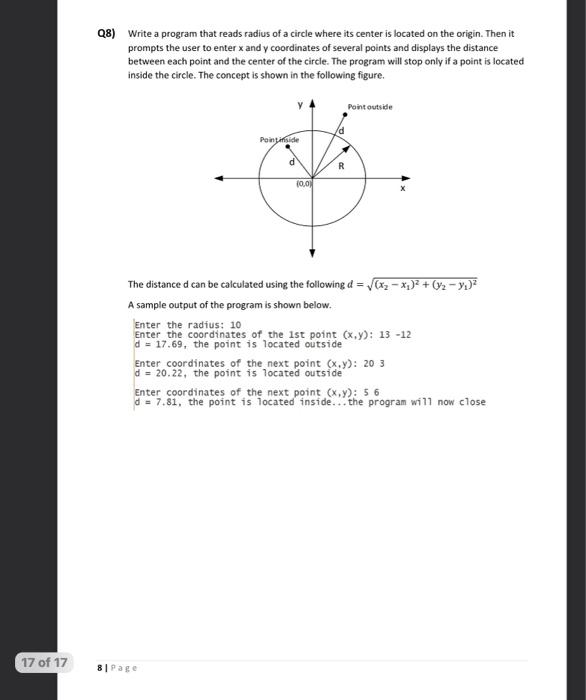 Q8) Write a program that reads radius of a circle where its center is located on the origin. Then it prompts the user to enter x and y coordinates of several points and displays the distance between each point and the center of the circle. The program will stop only if a point is located inside the circle. The concept is shown in the following figure.

y

Point outside

d

Point inside

d

R

(0,0)

x

The distance d can be calculated using the following $d = \sqrt{(x_2 - x_1)^2 + (y_2 - y_1)^2}$

A sample output of the program is shown below.

Enter the radius: 10
Enter the coordinates of the 1st point (x,y): 13 -12
d = 17.69, the point is located outside

Enter coordinates of the next point (x,y): 20 3
d = 20.22, the point is located outside

Enter coordinates of the next point (x,y): 5 6
d = 7.81, the point is located inside...the program will now close

17 of 17

8 | Page